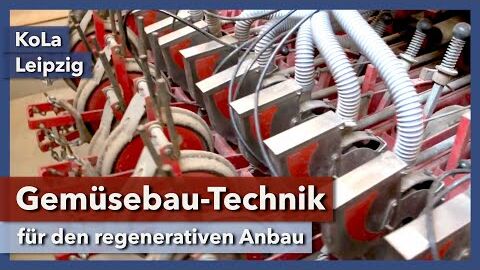 KoLa
Leipzig

Gemüsebau-Technik
für den regenerativen Anbau